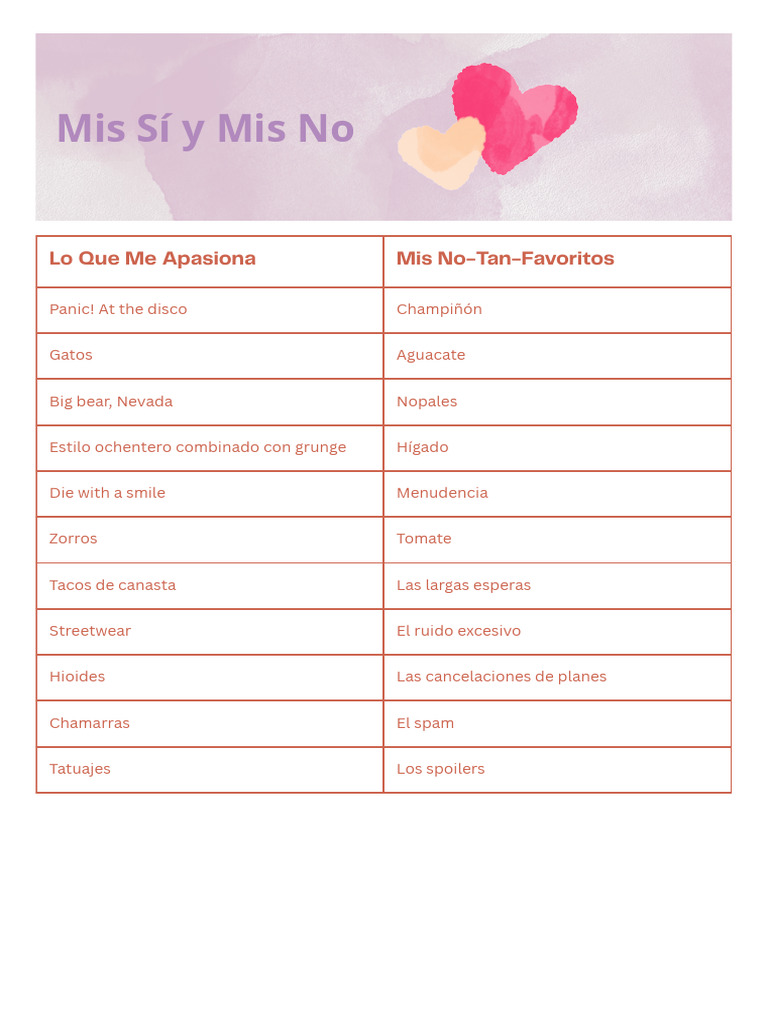 Mis Sí y Mis No

| Lo Que Me Apasiona | Mis No-Tan-Favoritos |
|---|---|
| Panic! At the disco | Champiñón |
| Gatos | Aguacate |
| Big bear, Nevada | Nopales |
| Estilo ochentero combinado con grunge | Hígado |
| Die with a smile | Menudencia |
| Zorros | Tomate |
| Tacos de canasta | Las largas esperas |
| Streetwear | El ruido excesivo |
| Hioides | Las cancelaciones de planes |
| Chamarras | El spam |
| Tatuajes | Los spoilers |